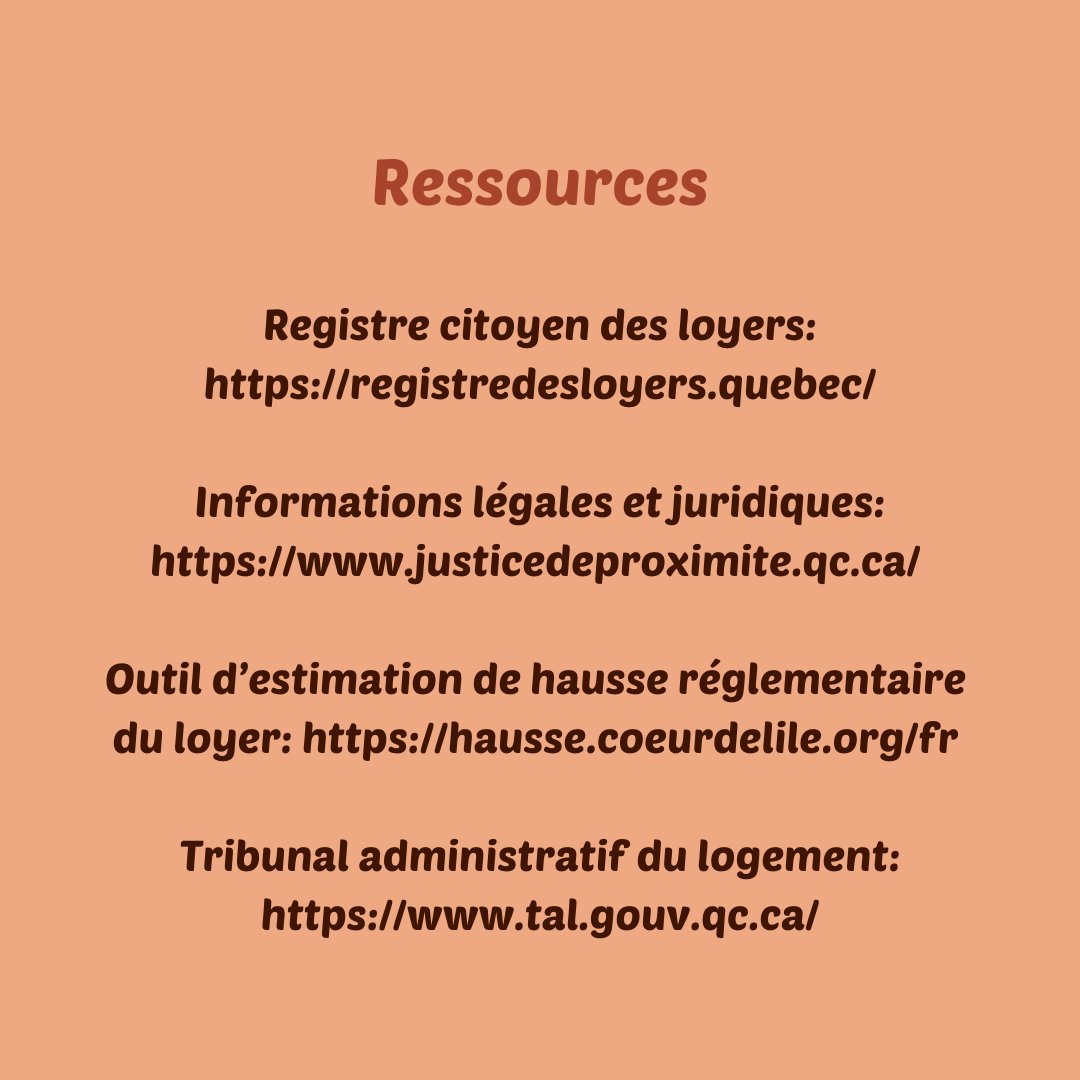 Ressources

Registre citoyen des loyers: https://registredesloyers.quebec/

Informations légales et juridiques: https://www.justicedeproximite.qc.ca/

Outil d'estimation de hausse réglementaire du loyer: https://hausse.coeurdelile.org/fr

Tribunal administratif du logement: https://www.tal.gouv.qc.ca/